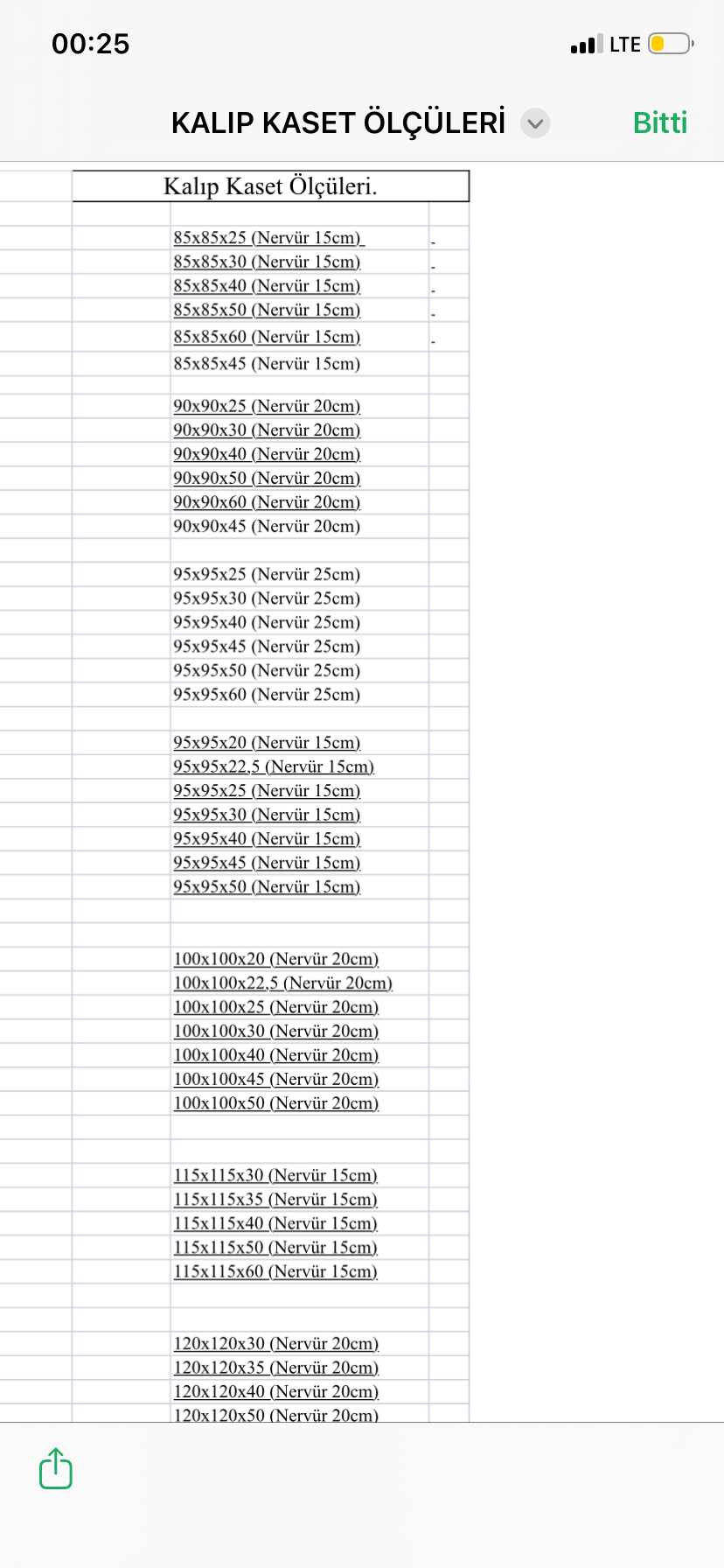 00:25

LTE

KALIP KASET ÖLÇÜLERİ

Bitti

Kalıp Kaset Ölçüleri.

85x85x25 (Nervür 15cm)
85x85x30 (Nervür 15cm)
85x85x40 (Nervür 15cm)
85x85x50 (Nervür 15cm)
85x85x60 (Nervür 15cm)
85x85x45 (Nervür 15cm)

90x90x25 (Nervür 20cm)
90x90x30 (Nervür 20cm)
90x90x40 (Nervür 20cm)
90x90x50 (Nervür 20cm)
90x90x60 (Nervür 20cm)
90x90x45 (Nervür 20cm)

95x95x25 (Nervür 25cm)
95x95x30 (Nervür 25cm)
95x95x40 (Nervür 25cm)
95x95x45 (Nervür 25cm)
95x95x50 (Nervür 25cm)
95x95x60 (Nervür 25cm)

95x95x20 (Nervür 15cm)
95x95x22,5 (Nervür 15cm)
95x95x25 (Nervür 15cm)
95x95x30 (Nervür 15cm)
95x95x40 (Nervür 15cm)
95x95x45 (Nervür 15cm)
95x95x50 (Nervür 15cm)

100x100x20 (Nervür 20cm)
100x100x22,5 (Nervür 20cm)
100x100x25 (Nervür 20cm)
100x100x30 (Nervür 20cm)
100x100x40 (Nervür 20cm)
100x100x45 (Nervür 20cm)
100x100x50 (Nervür 20cm)

115x115x30 (Nervür 15cm)
115x115x35 (Nervür 15cm)
115x115x40 (Nervür 15cm)
115x115x50 (Nervür 15cm)
115x115x60 (Nervür 15cm)

120x120x30 (Nervür 20cm)
120x120x35 (Nervür 20cm)
120x120x40 (Nervür 20cm)
120x120x50 (Nervür 20cm)